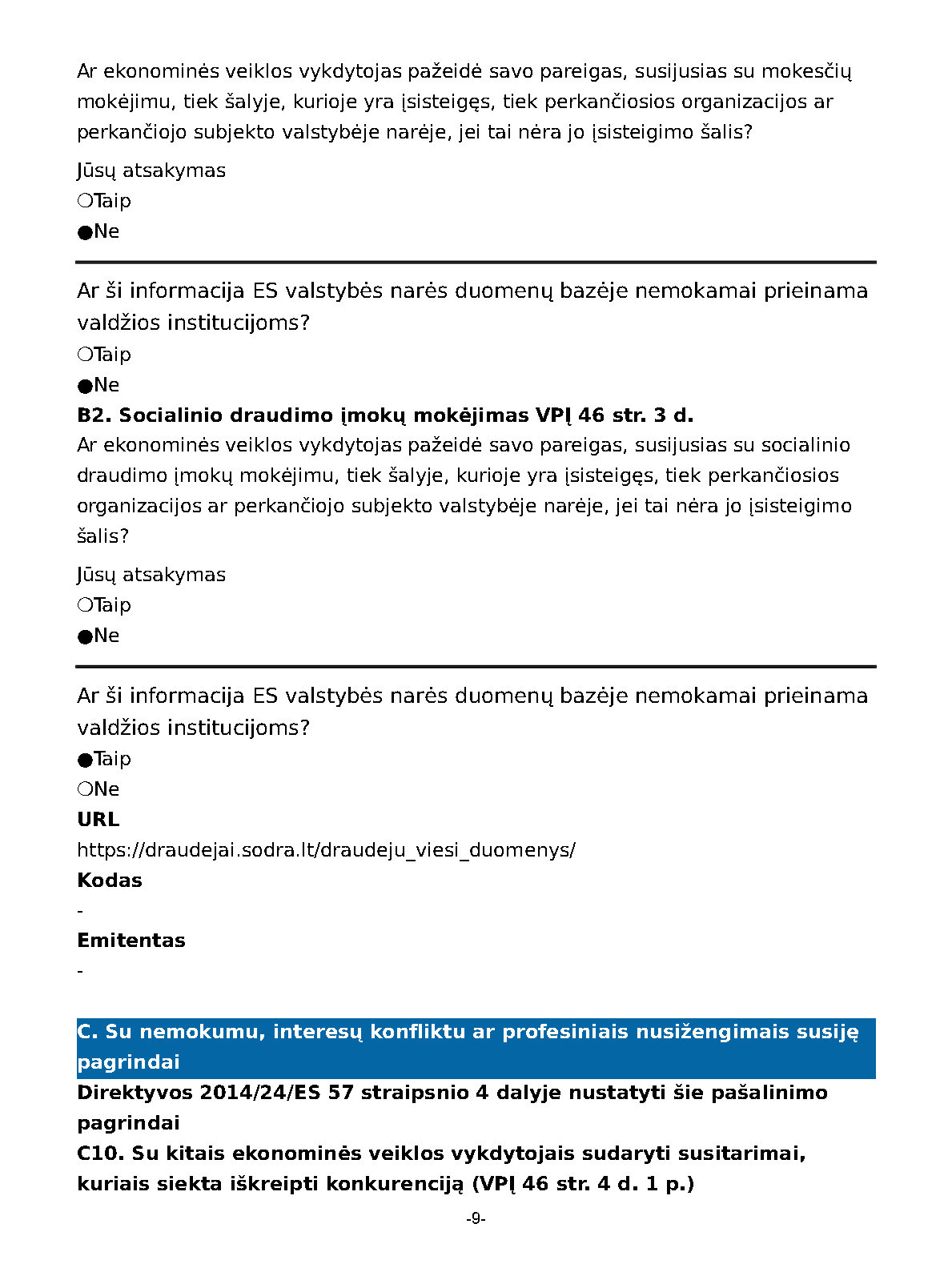 Ar ekonominės veiklos vykdytojas pažeidė savo pareigas, susijusias su mokesčių mokėjimu, tiek šalyje, kurioje yra įsisteigęs, tiek perkančiosios organizacijos ar perkančiojo subjekto valstybėje narėje, jei tai nėra jo įsisteigimo šalis?

Jūsų atsakymas
❍Taip
●Ne

Ar ši informacija ES valstybės narės duomenų bazėje nemokamai prieinama valdžios institucijoms?
❍Taip
●Ne
**B2. Socialinio draudimo įmokų mokėjimas VPĮ 46 str. 3 d.**
Ar ekonominės veiklos vykdytojas pažeidė savo pareigas, susijusias su socialinio draudimo įmokų mokėjimu, tiek šalyje, kurioje yra įsisteigęs, tiek perkančiosios organizacijos ar perkančiojo subjekto valstybėje narėje, jei tai nėra jo įsisteigimo šalis?

Jūsų atsakymas
❍Taip
●Ne

Ar ši informacija ES valstybės narės duomenų bazėje nemokamai prieinama valdžios institucijoms?
●Taip
❍Ne
**URL**
https://draudejai.sodra.lt/draudeju_viesi_duomenys/
**Kodas**
-
**Emitentas**
-

**C. Su nemokumu, interesų konfliktu ar profesiniais nusižengimais susiję pagrindai**
**Direktyvos 2014/24/ES 57 straipsnio 4 dalyje nustatyti šie pašalinimo pagrindai**
**C10. Su kitais ekonominės veiklos vykdytojais sudaryti susitarimai, kuriais siekta iškreipti konkurenciją (VPĮ 46 str. 4 d. 1 p.)**
-9-